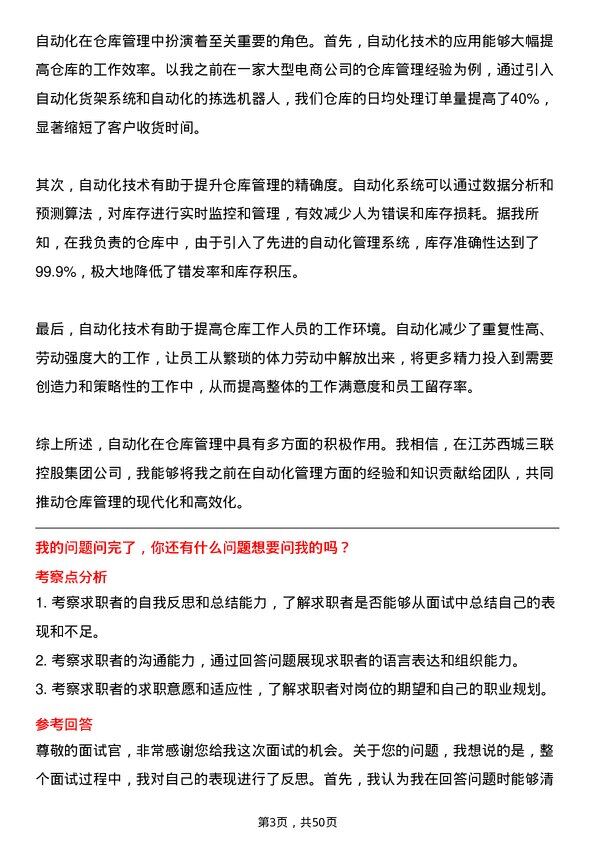 自动化在仓库管理中扮演着至关重要的角色。首先，自动化技术的应用能够大幅提高仓库的工作效率。以我之前在一家大型电商公司的仓库管理经验为例，通过引入自动化货架系统和自动化的拣选机器人，我们仓库的日均处理订单量提高了40%，显著缩短了客户收货时间。

其次，自动化技术有助于提升仓库管理的精确度。自动化系统可以通过数据分析和预测算法，对库存进行实时监控和管理，有效减少人为错误和库存损耗。据我所知，在我负责的仓库中，由于引入了先进的自动化管理系统，库存准确性达到了99.9%，极大地降低了错发率和库存积压。

最后，自动化技术有助于提高仓库工作人员的工作环境。自动化减少了重复性高、劳动强度大的工作，让员工从繁琐的体力劳动中解放出来，将更多精力投入到需要创造力和策略性的工作中，从而提高整体的工作满意度和员工留存率。

综上所述，自动化在仓库管理中具有多方面的积极作用。我相信，在江苏西城三联控股集团公司，我能够将我之前在自动化管理方面的经验和知识贡献给团队，共同推动仓库管理的现代化和高效化。

我的问题问完了，你还有什么问题想要问我的吗？

考察点分析

1. 考察求职者的自我反思和总结能力，了解求职者是否能够从面试中总结自己的表现和不足。

2. 考察求职者的沟通能力，通过回答问题展现求职者的语言表达和组织能力。

3. 考察求职者的求职意愿和适应性，了解求职者对岗位的期望和自己的职业规划。

参考回答

尊敬的面试官，非常感谢您给我这次面试的机会。关于您的问题，我想说的是，整个面试过程中，我对自己的表现进行了反思。首先，我认为我在回答问题时能够清

第3页，共50页